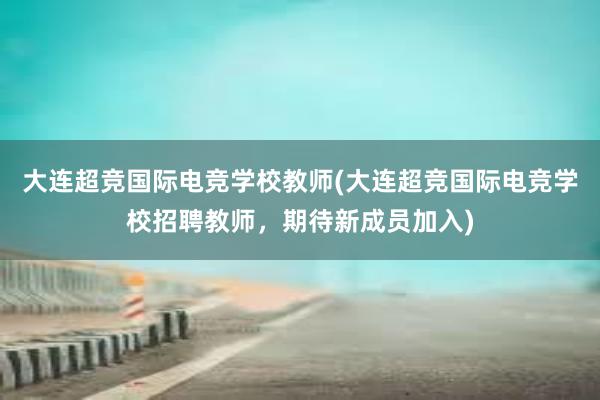 大连超竞国际电竞学校教师(大连超竞国际电竞学校招聘教师，期待新成员加入)